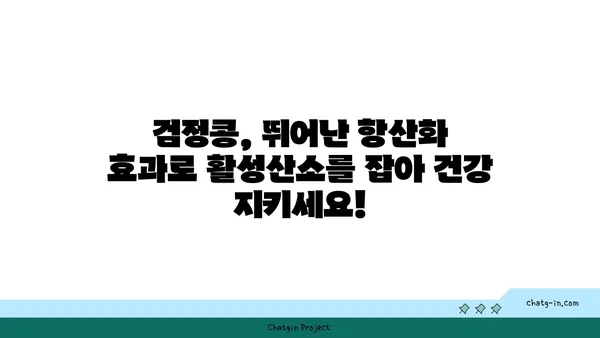 검정콩, 뛰어난 항산화 효과로 활성산소를 잡아 건강 지키세요!

chatg-in.com

Chatgin Project